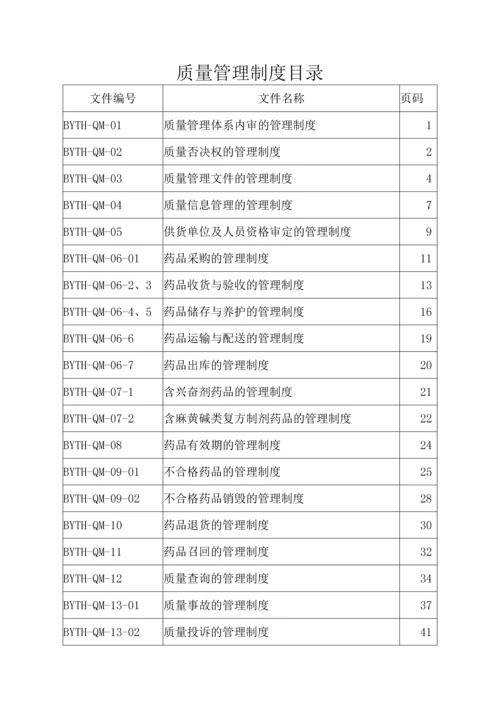 质量管理制度目录

| 文件编号 | 文件名称 | 页码 |
|---|---|---|
| BYTH-QM-01 | 质量管理体系内审的管理制度 | 1 |
| BYTH-QM-02 | 质量否决权的管理制度 | 2 |
| BYTH-QM-03 | 质量管理文件的管理制度 | 4 |
| BYTH-QM-04 | 质量信息管理的管理制度 | 7 |
| BYTH-QM-05 | 供货单位及人员资格审定的管理制度 | 9 |
| BYTH-QM-06-01 | 药品采购的管理制度 | 11 |
| BYTH-QM-06-2、3 | 药品收货与验收的管理制度 | 13 |
| BYTH-QM-06-4、5 | 药品储存与养护的管理制度 | 16 |
| BYTH-QM-06-6 | 药品运输与配送的管理制度 | 19 |
| BYTH-QM-06-7 | 药品出库的管理制度 | 20 |
| BYTH-QM-07-1 | 含兴奋剂药品的管理制度 | 21 |
| BYTH-QM-07-2 | 含麻黄碱类复方制剂药品的管理制度 | 22 |
| BYTH-QM-08 | 药品有效期的管理制度 | 24 |
| BYTH-QM-09-01 | 不合格药品的管理制度 | 25 |
| BYTH-QM-09-02 | 不合格药品销毁的管理制度 | 28 |
| BYTH-QM-10 | 药品退货的管理制度 | 30 |
| BYTH-QM-11 | 药品召回的管理制度 | 32 |
| BYTH-QM-12 | 质量查询的管理制度 | 34 |
| BYTH-QM-13-01 | 质量事故的管理制度 | 37 |
| BYTH-QM-13-02 | 质量投诉的管理制度 | 41 |